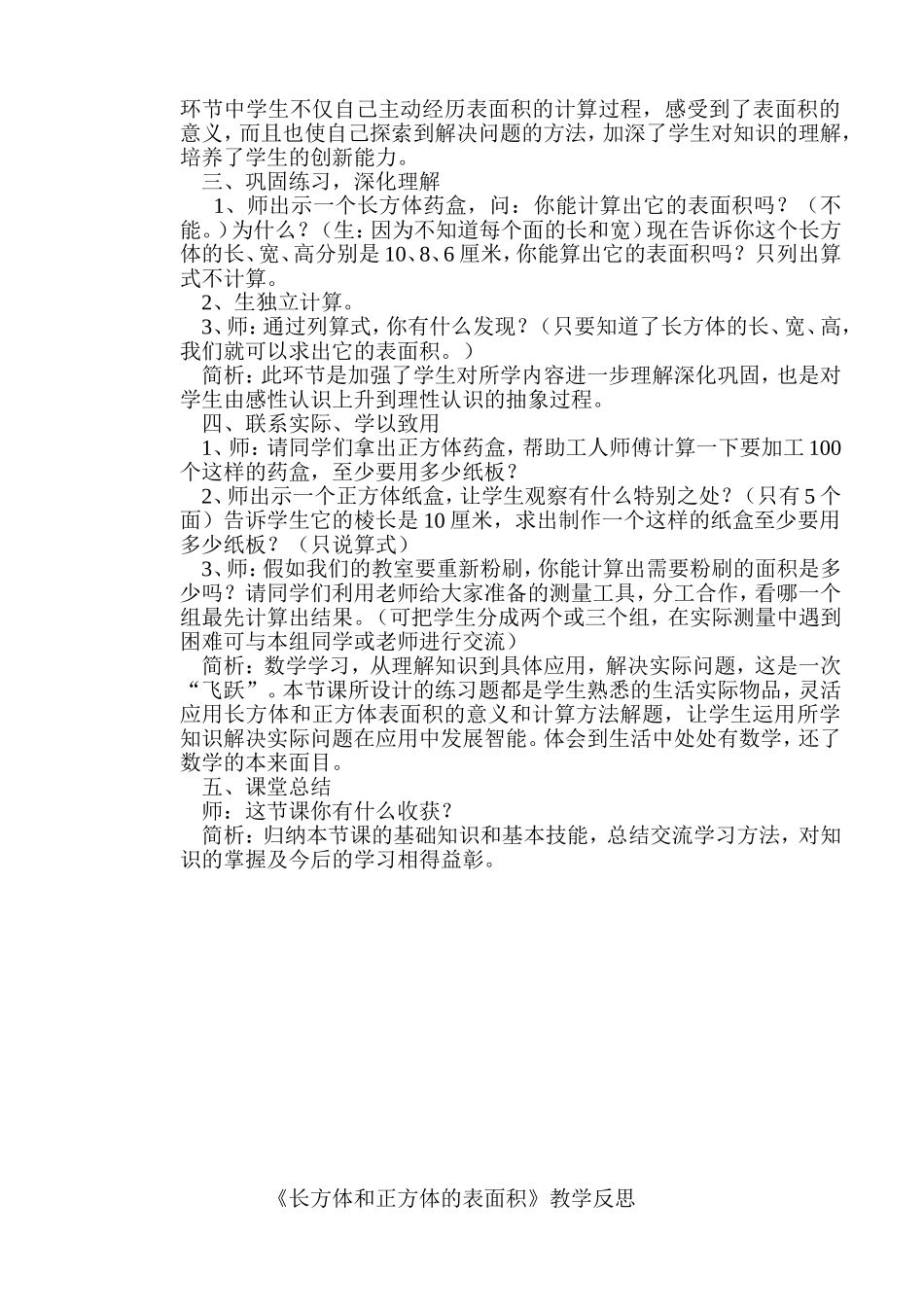 环节中学生不仅自己主动经历表面积的计算过程，感受到了表面积的意义，而且也使自己探索到解决问题的方法，加深了学生对知识的理解，培养了学生的创新能力。

三、巩固练习，深化理解

1、师出示一个长方体药盒，问：你能计算出它的表面积吗？（不能。）为什么？（生：因为不知道每个面的长和宽）现在告诉你这个长方体的长、宽、高分别是10、8、6厘米，你能算出它的表面积吗？只列出算式不计算。

2、生独立计算。

3、师：通过列算式，你有什么发现？（只要知道了长方体的长、宽、高，我们就可以求出它的表面积。）

简析：此环节是加强了学生对所学内容进一步理解深化巩固，也是对学生由感性认识上升到理性认识的抽象过程。

四、联系实际、学以致用

1、师：请同学们拿出正方体药盒，帮助工人师傅计算一下要加工100个这样的药盒，至少要用多少纸板？

2、师出示一个正方体纸盒，让学生观察有什么特别之处？（只有5个面）告诉学生它的棱长是10厘米，求出制作一个这样的纸盒至少要用多少纸板？（只说算式）

3、师：假如我们的教室要重新粉刷，你能计算出需要粉刷的面积是多少吗？请同学们利用老师给大家准备的测量工具，分工合作，看哪一个组最先计算出结果。（可把学生分成两个或三个组，在实际测量中遇到困难可与本组同学或老师进行交流）

简析：数学学习，从理解知识到具体应用，解决实际问题，这是一次“飞跃”。本节课所设计的练习题都是学生熟悉的生活实际物品，灵活应用长方体和正方体表面积的意义和计算方法解题，让学生运用所学知识解决实际问题在应用中发展智能。体会到生活中处处有数学，还了数学的本来面目。

五、课堂总结

师：这节课你有什么收获？

简析：归纳本节课的基础知识和基本技能，总结交流学习方法，对知识的掌握及今后的学习相得益彰。

《长方体和正方体的表面积》教学反思